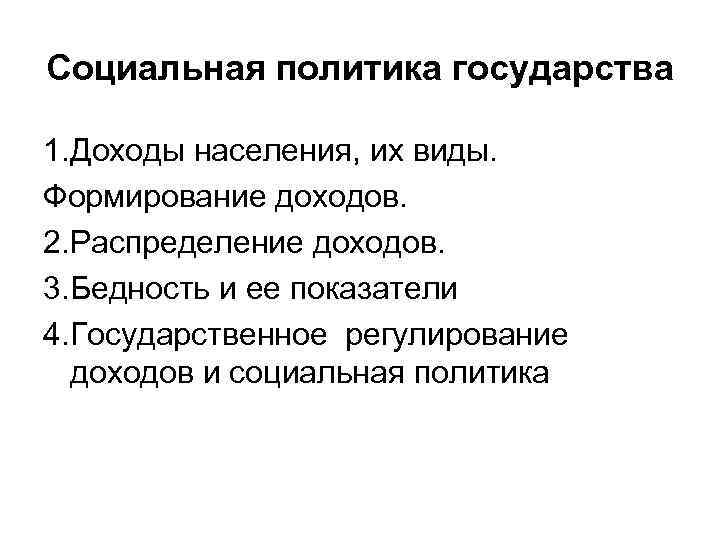 Социальная политика государства

1.Доходы населения, их виды. Формирование доходов.

2.Распределение доходов.

3.Бедность и ее показатели

4.Государственное регулирование доходов и социальная политика